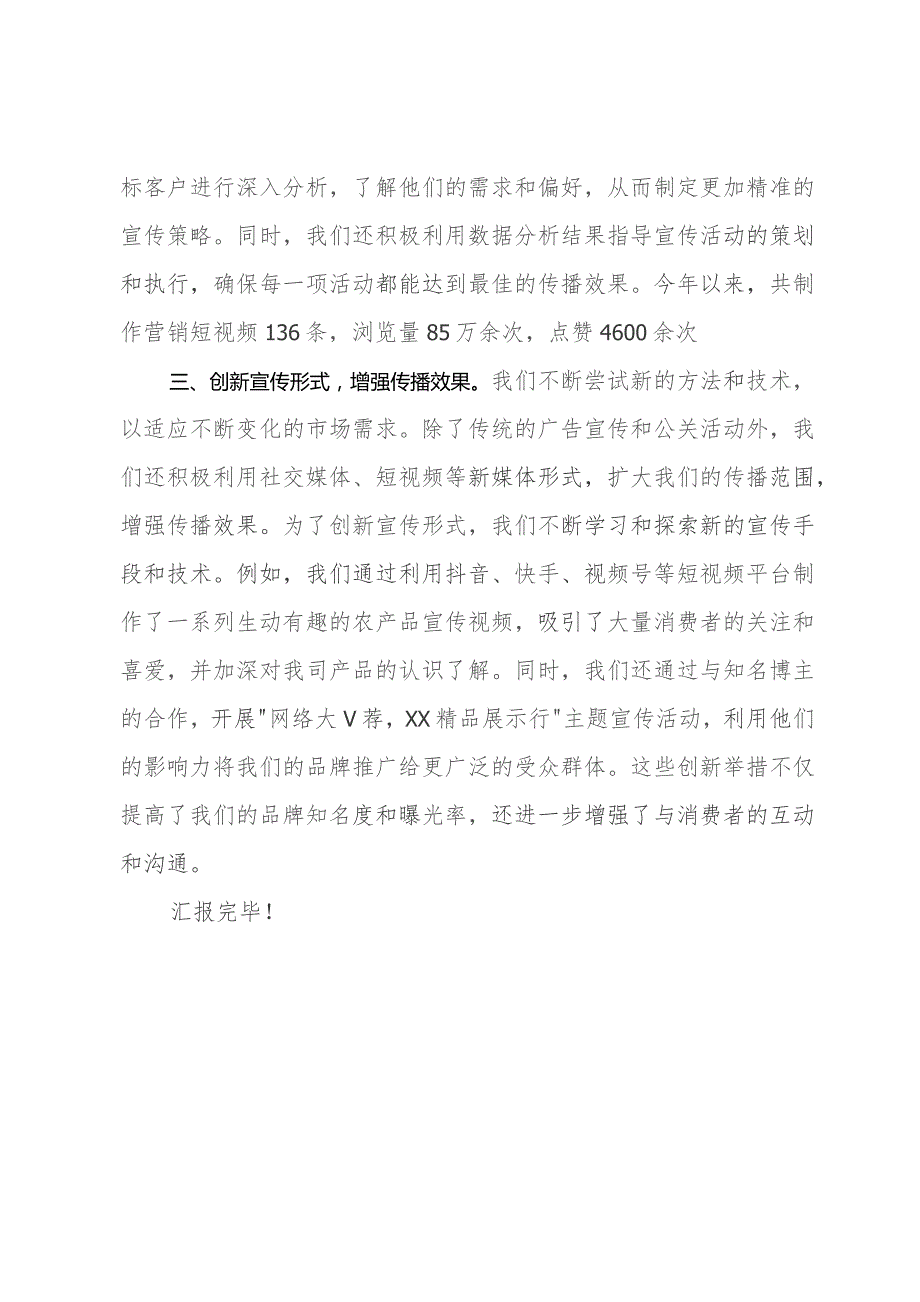 标客户进行深入分析，了解他们的需求和偏好，从而制定更加精准的宣传策略。同时，我们还积极利用数据分析结果指导宣传活动的策划和执行，确保每一项活动都能达到最佳的传播效果。今年以来，共制作营销短视频136条，浏览量85万余次，点赞4600余次

三、创新宣传形式，增强传播效果。我们不断尝试新的方法和技术，以适应不断变化的市场需求。除了传统的广告宣传和公关活动外，我们还积极利用社交媒体、短视频等新媒体形式，扩大我们的传播范围，增强传播效果。为了创新宣传形式，我们不断学习和探索新的宣传手段和技术。例如，我们通过利用抖音、快手、视频号等短视频平台制作了一系列生动有趣的农产品宣传视频，吸引了大量消费者的关注和喜爱，并加深对我司产品的认识了解。同时，我们还通过与知名博主的合作，开展"网络大V荐，XX精品展示行"主题宣传活动，利用他们的影响力将我们的品牌推广给更广泛的受众群体。这些创新举措不仅提高了我们的品牌知名度和曝光率，还进一步增强了与消费者的互动和沟通。

汇报完毕！